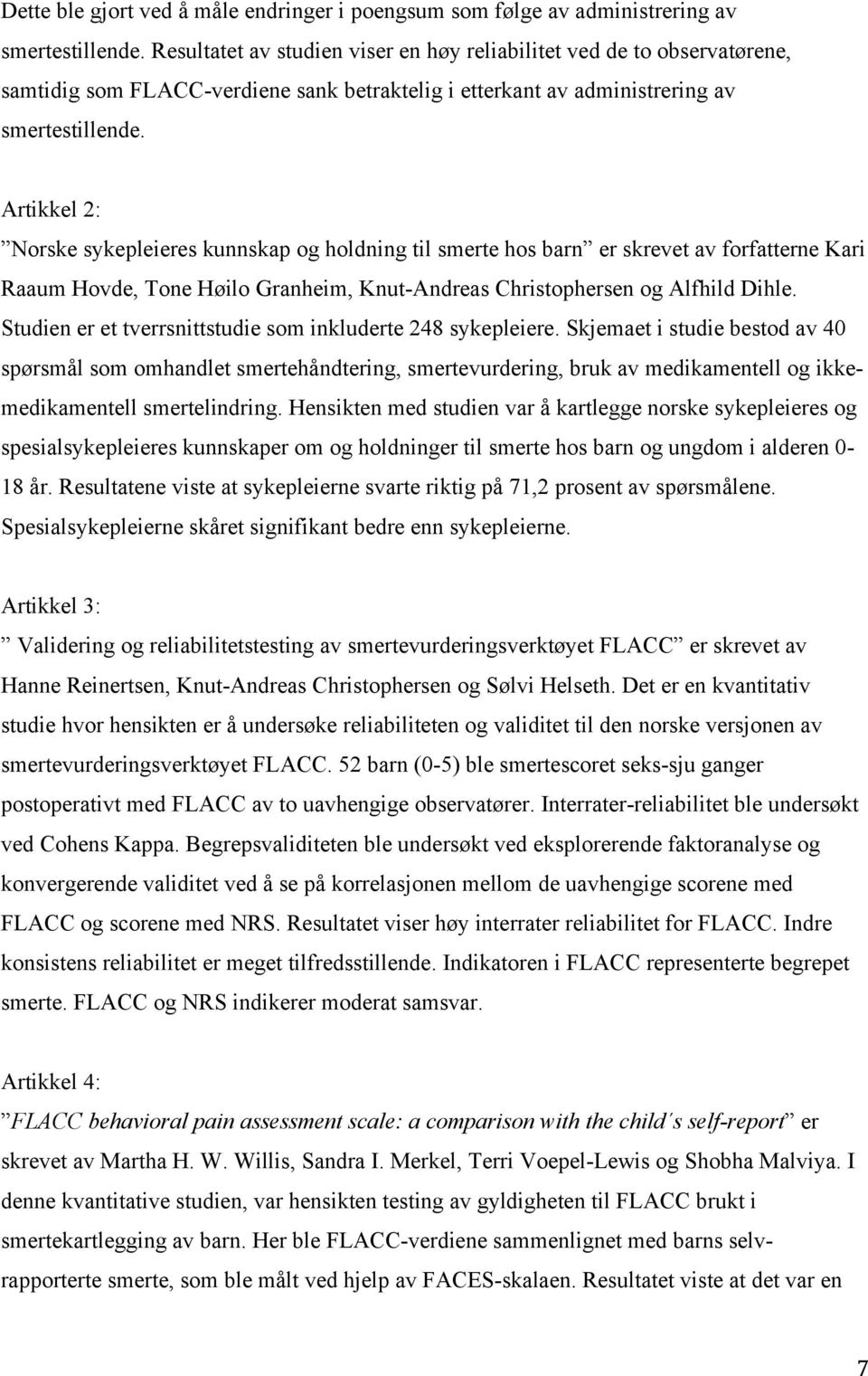 Dette ble gjort ved å måle endringer i poengsum som følge av administrering av smertestillende. Resultatet av studien viser en høy reliabilitet ved de to observatørene, samtidig som FLACC-verdiene sank betraktelig i etterkant av administrering av smertestillende.

Artikkel 2:
”Norske sykepleieres kunnskap og holdning til smerte hos barn” er skrevet av forfatterne Kari Raaum Hovde, Tone Høilo Granheim, Knut-Andreas Christophersen og Alfhild Dihle. Studien er et tverrsnittstudie som inkluderte 248 sykepleiere. Skjemaet i studie bestod av 40 spørsmål som omhandlet smertehåndtering, smertevurdering, bruk av medikamentell og ikke-medikamentell smertelindring. Hensikten med studien var å kartlegge norske sykepleieres og spesialsykepleieres kunnskaper om og holdninger til smerte hos barn og ungdom i alderen 0-18 år. Resultatene viste at sykepleierne svarte riktig på 71,2 prosent av spørsmålene. Spesialsykepleierne skåret signifikant bedre enn sykepleierne.

Artikkel 3:
” Validering og reliabilitetstesting av smertevurderingsverktøyet FLACC” er skrevet av Hanne Reinertsen, Knut-Andreas Christophersen og Sølvi Helseth. Det er en kvantitativ studie hvor hensikten er å undersøke reliabiliteten og validitet til den norske versjonen av smertevurderingsverktøyet FLACC. 52 barn (0-5) ble smertescoret seks-sju ganger postoperativt med FLACC av to uavhengige observatører. Interrater-reliabilitet ble undersøkt ved Cohens Kappa. Begrepsvaliditeten ble undersøkt ved eksplorerende faktoranalyse og konvergerende validitet ved å se på korrelasjonen mellom de uavhengige scorene med FLACC og scorene med NRS. Resultatet viser høy interrater reliabilitet for FLACC. Indre konsistens reliabilitet er meget tilfredsstillende. Indikatoren i FLACC representerte begrepet smerte. FLACC og NRS indikerer moderat samsvar.

Artikkel 4:
”FLACC behavioral pain assessment scale: a comparison with the child´s self-report” er skrevet av Martha H. W. Willis, Sandra I. Merkel, Terri Voepel-Lewis og Shobha Malviya. I denne kvantitative studien, var hensikten testing av gyldigheten til FLACC brukt i smertekartlegging av barn. Her ble FLACC-verdiene sammenlignet med barns selv-rapporterte smerte, som ble målt ved hjelp av FACES-skalaen. Resultatet viste at det var en

7